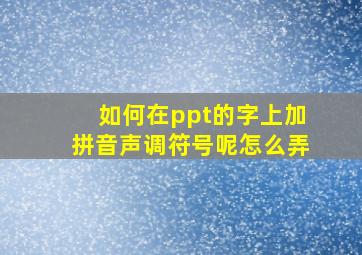 如何在ppt的字上加拼音声调符号呢怎么弄